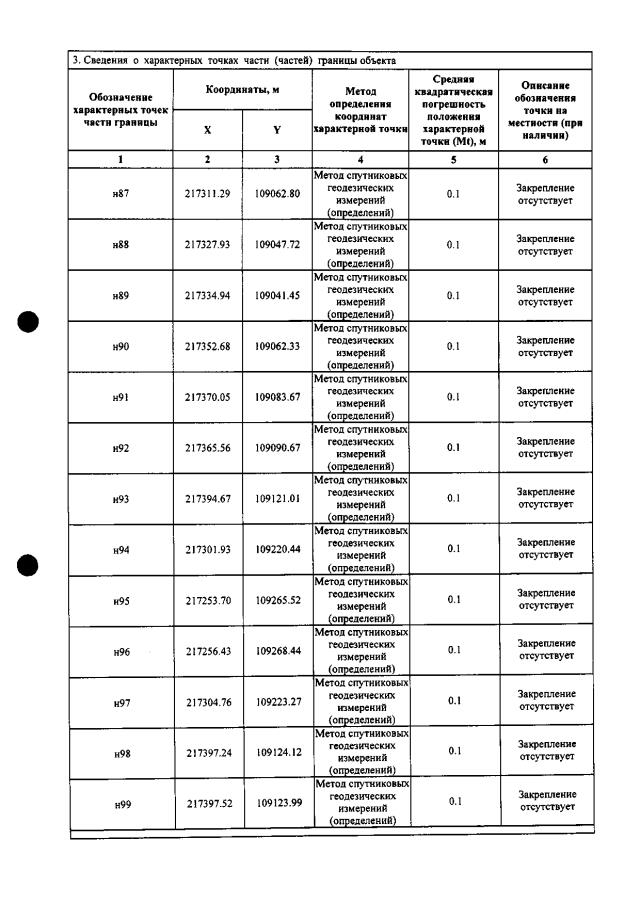 3. Сведения о характерных точках части (частей) границы объекта

| Обозначение характерных точек части границы | Координаты, м |  | Метод определения координат характерной точки | Средняя квадратическая погрешность положения характерной точки (Mt), м | Описание обозначения точки на местности (при наличии) |
|---|---|---|---|---|---|
|  | X | Y |  |  |  |
| 1 | 2 | 3 | 4 | 5 | 6 |
| н87 | 217311.29 | 109062.80 | Метод спутниковых геодезических измерений (определений) | 0.1 | Закрепление отсутствует |
| н88 | 217327.93 | 109047.72 | Метод спутниковых геодезических измерений (определений) | 0.1 | Закрепление отсутствует |
| н89 | 217334.94 | 109041.45 | Метод спутниковых геодезических измерений (определений) | 0.1 | Закрепление отсутствует |
| н90 | 217352.68 | 109062.33 | Метод спутниковых геодезических измерений (определений) | 0.1 | Закрепление отсутствует |
| н91 | 217370.05 | 109083.67 | Метод спутниковых геодезических измерений (определений) | 0.1 | Закрепление отсутствует |
| н92 | 217365.56 | 109090.67 | Метод спутниковых геодезических измерений (определений) | 0.1 | Закрепление отсутствует |
| н93 | 217394.67 | 109121.01 | Метод спутниковых геодезических измерений (определений) | 0.1 | Закрепление отсутствует |
| н94 | 217301.93 | 109220.44 | Метод спутниковых геодезических измерений (определений) | 0.1 | Закрепление отсутствует |
| н95 | 217253.70 | 109265.52 | Метод спутниковых геодезических измерений (определений) | 0.1 | Закрепление отсутствует |
| н96 | 217256.43 | 109268.44 | Метод спутниковых геодезических измерений (определений) | 0.1 | Закрепление отсутствует |
| н97 | 217304.76 | 109223.27 | Метод спутниковых геодезических измерений (определений) | 0.1 | Закрепление отсутствует |
| н98 | 217397.24 | 109124.12 | Метод спутниковых геодезических измерений (определений) | 0.1 | Закрепление отсутствует |
| н99 | 217397.52 | 109123.99 | Метод спутниковых геодезических измерений (определений) | 0.1 | Закрепление отсутствует |